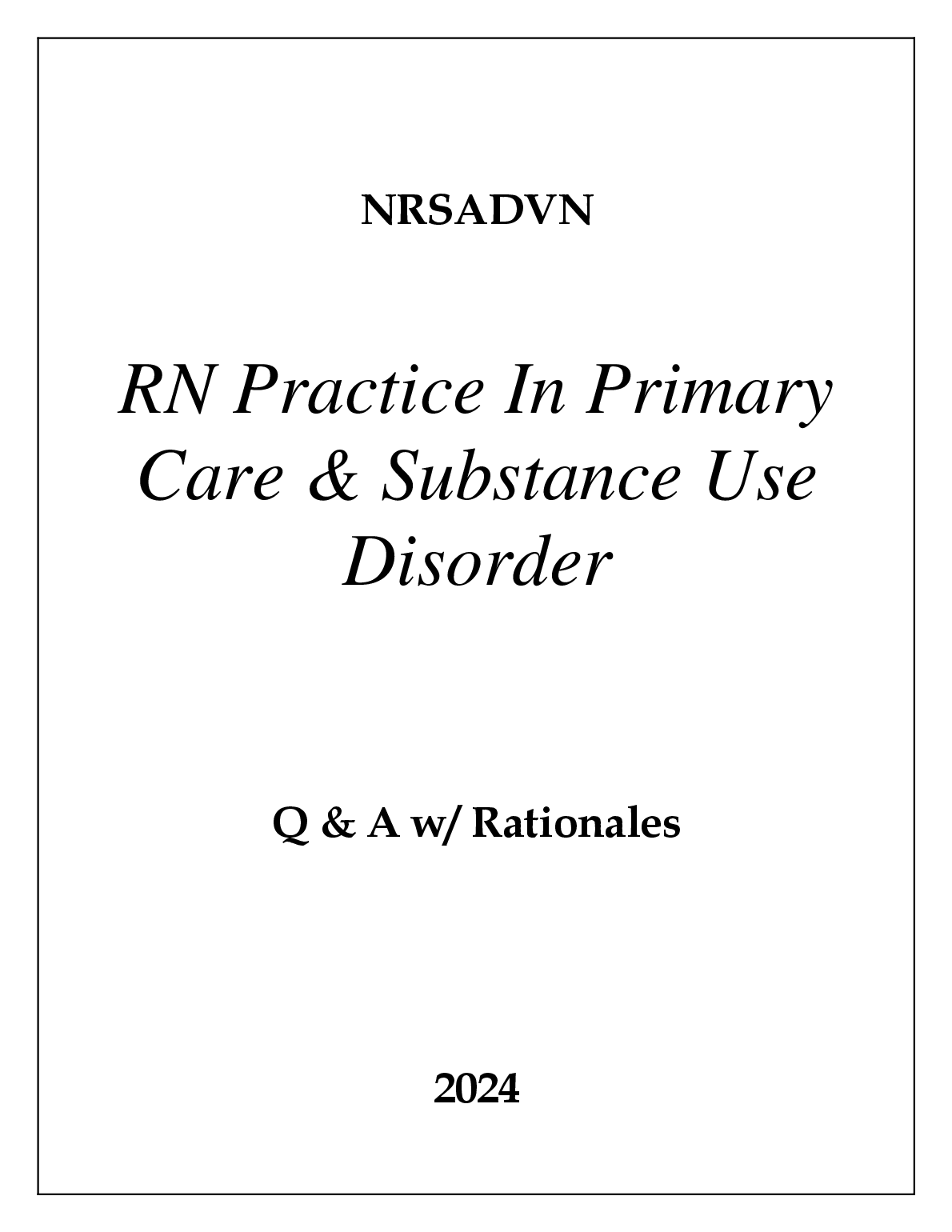 NRSADVN

RN Practice In Primary Care & Substance Use Disorder

Q & A w/ Rationales

2024